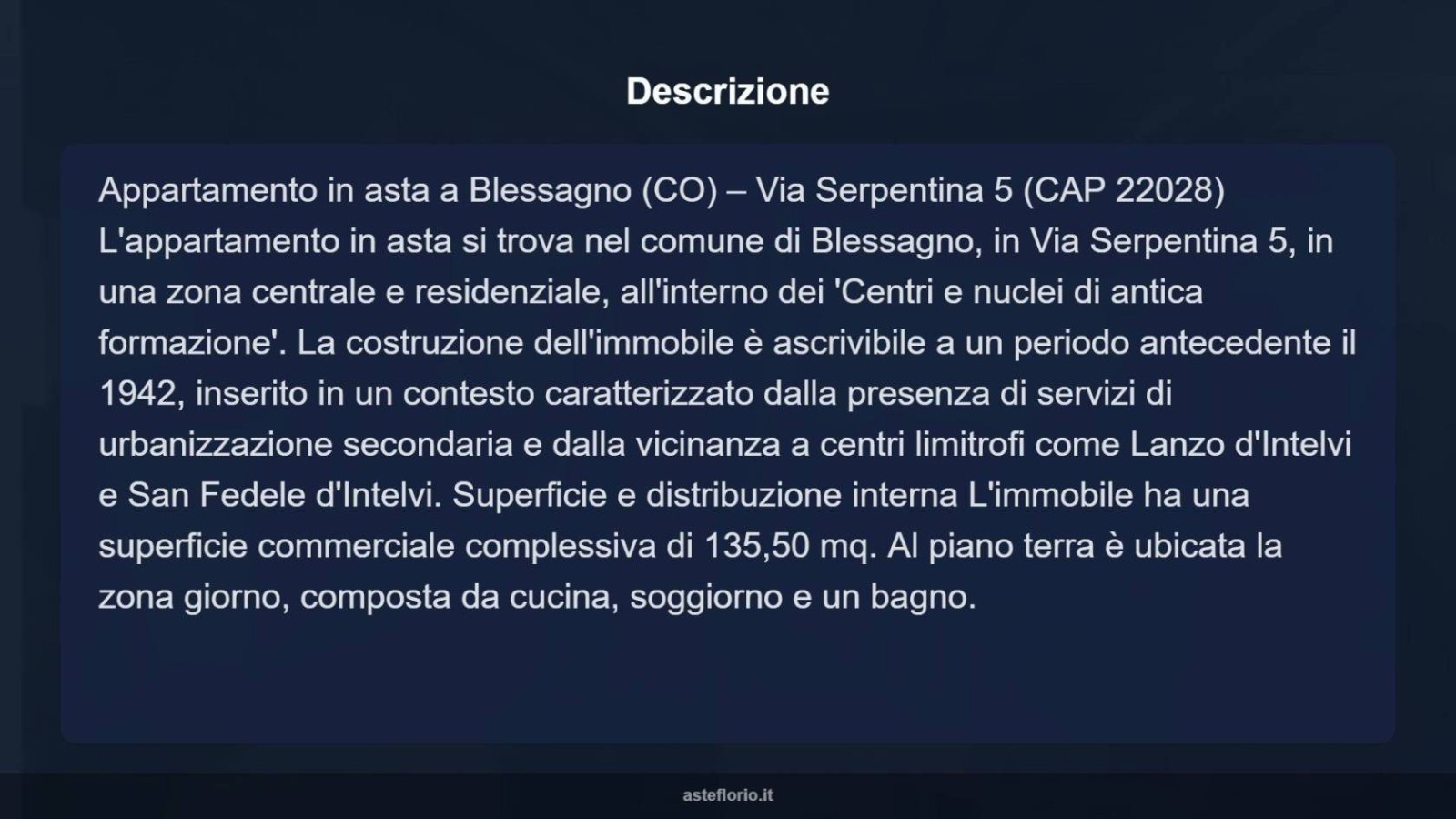 Descrizione

Appartamento in asta a Blessagno (CO) – Via Serpentina 5 (CAP 22028) L'appartamento in asta si trova nel comune di Blessagno, in Via Serpentina 5, in una zona centrale e residenziale, all'interno dei 'Centri e nuclei di antica formazione'. La costruzione dell'immobile è ascrivibile a un periodo antecedente il 1942, inserito in un contesto caratterizzato dalla presenza di servizi di urbanizzazione secondaria e dalla vicinanza a centri limitrofi come Lanzo d'Intelvi e San Fedele d'Intelvi. Superficie e distribuzione interna L'immobile ha una superficie commerciale complessiva di 135,50 mq. Al piano terra è ubicata la zona giorno, composta da cucina, soggiorno e un bagno.

asteflorio.it